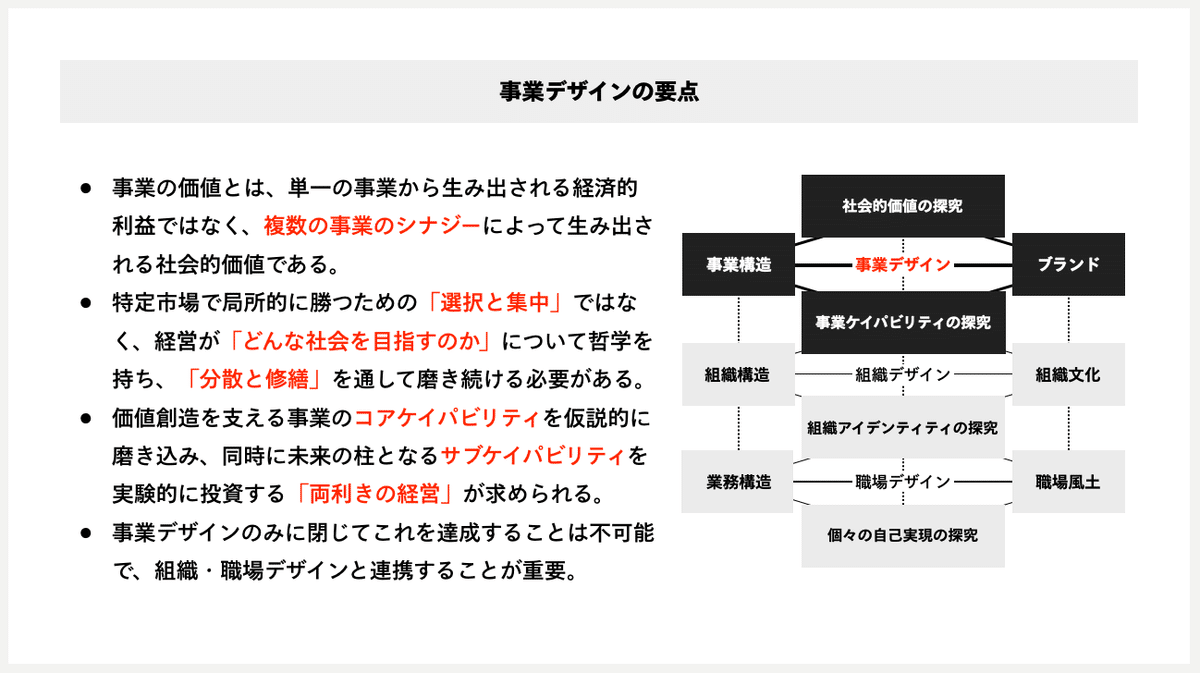 事業デザインの要点

● 事業の価値とは、単一の事業から生み出される経済的利益ではなく、複数の事業のシナジーによって生み出される社会的価値である。

● 特定市場で局所的に勝つための「選択と集中」ではなく、経営が「どんな社会を目指すのか」について哲学を持ち、「分散と修繕」を通して磨き続ける必要がある。

● 価値創造を支える事業のコアケイパビリティを仮説的に磨き込み、同時に未来の柱となるサブケイパビリティを実験的に投資する「両利きの経営」が求められる。

● 事業デザインのみに閉じてこれを達成することは不可能で、組織・職場デザインと連携することが重要。

社会的価値の探究

事業構造

事業デザイン

ブランド

事業ケイパビリティの探究

組織構造

組織デザイン

組織文化

組織アイデンティティの探究

業務構造

職場デザイン

職場風土

個々の自己実現の探究